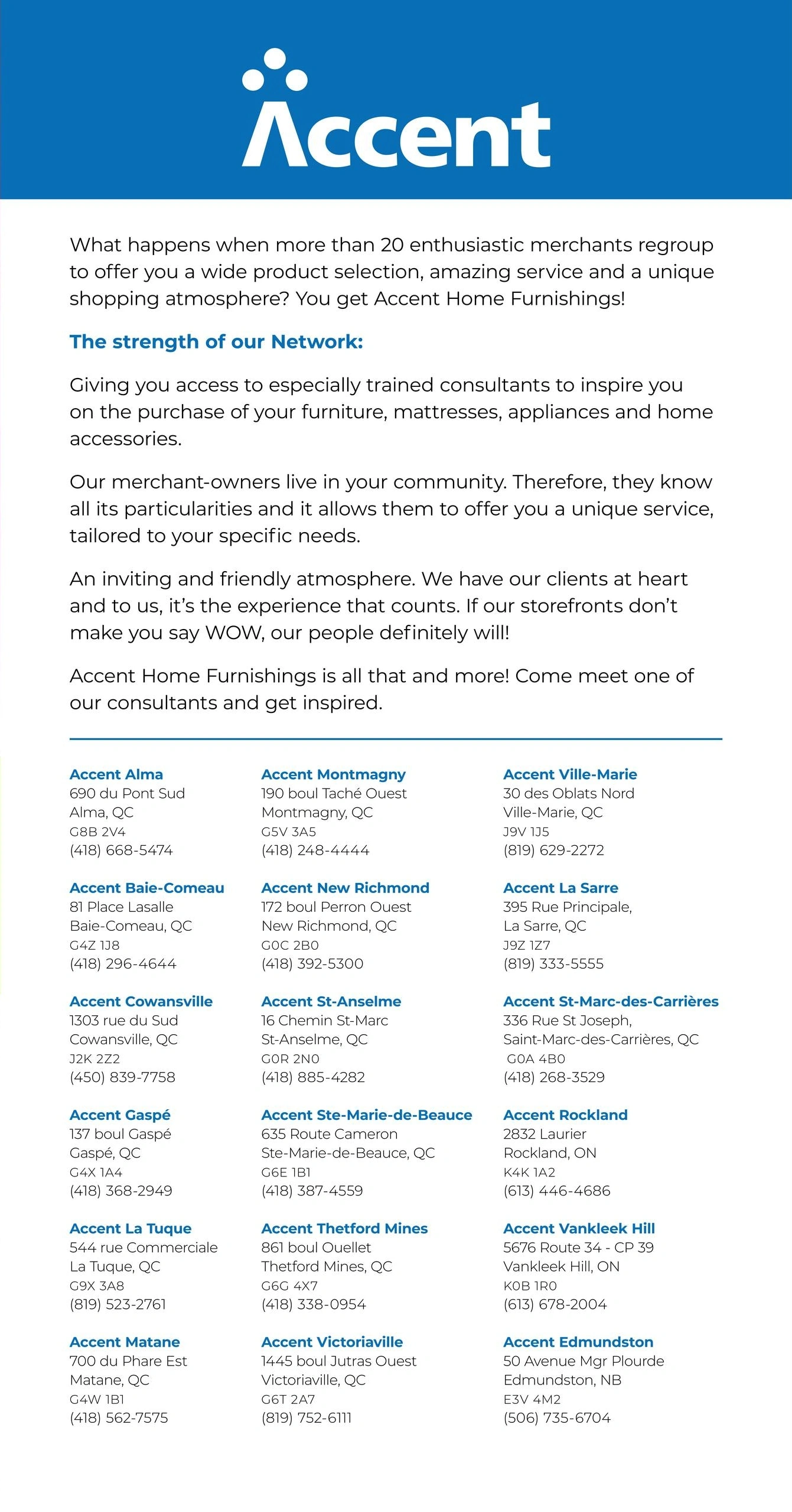 Accent

What happens when more than 20 enthusiastic merchants regroup to offer you a wide product selection, amazing service and a unique shopping atmosphere? You get Accent Home Furnishings!

The strength of our Network:

Giving you access to especially trained consultants to inspire you on the purchase of your furniture, mattresses, appliances and home accessories.

Our merchant-owners live in your community. Therefore, they know all its particularities and it allows them to offer you a unique service, tailored to your specific needs.

An inviting and friendly atmosphere. We have our clients at heart and to us, it's the experience that counts. If our storefronts don't make you say WOW, our people definitely will!

Accent Home Furnishings is all that and more! Come meet one of our consultants and get inspired.

Accent Alma
690 du Pont Sud
Alma, QC
G8B 2V4
(418) 668-5474

Accent Baie-Comeau
81 Place Lasalle
Baie-Comeau, QC
G4Z 1J8
(418) 296-4644

Accent Cowansville
1303 rue du Sud
Cowansville, QC
J2K 2Z2
(450) 839-7758

Accent Gaspé
137 boul Gaspé
Gaspé, QC
G4X 1A4
(418) 368-2949

Accent La Tuque
544 rue Commerciale
La Tuque, QC
G9X 3A8
(819) 523-2761

Accent Matane
700 du Phare Est
Matane, QC
G4W 1B1
(418) 562-7575

Accent Montmagny
190 boul Taché Ouest
Montmagny, QC
G5V 3A5
(418) 248-4444

Accent New Richmond
172 boul Perron Ouest
New Richmond, QC
G0C 2B0
(418) 392-5300

Accent St-Anselme
16 Chemin St-Marc
St-Anselme, QC
G0R 2N0
(418) 885-4282

Accent Ste-Marie-de-Beauce
635 Route Cameron
Ste-Marie-de-Beauce, QC
G6E 1B1
(418) 387-4559

Accent Thetford Mines
861 boul Ouellet
Thetford Mines, QC
G6G 4X7
(418) 338-0954

Accent Victoriaville
1445 boul Jutras Ouest
Victoriaville, QC
G6T 2A7
(819) 752-6111

Accent Ville-Marie
30 des Oblats Nord
Ville-Marie, QC
J9V 1J5
(819) 629-2272

Accent La Sarre
395 Rue Principale,
La Sarre, QC
J9Z 1Z7
(819) 333-5555

Accent St-Marc-des-Carrières
336 Rue St Joseph,
Saint-Marc-des-Carrières, QC
G0A 4B0
(418) 268-3529

Accent Rockland
2832 Laurier
Rockland, ON
K4K 1A2
(613) 446-4686

Accent Vankleek Hill
5676 Route 34 - CP 39
Vankleek Hill, ON
K0B 1R0
(613) 678-2004

Accent Edmundston
50 Avenue Mgr Plourde
Edmundston, NB
E3V 4M2
(506) 735-6704